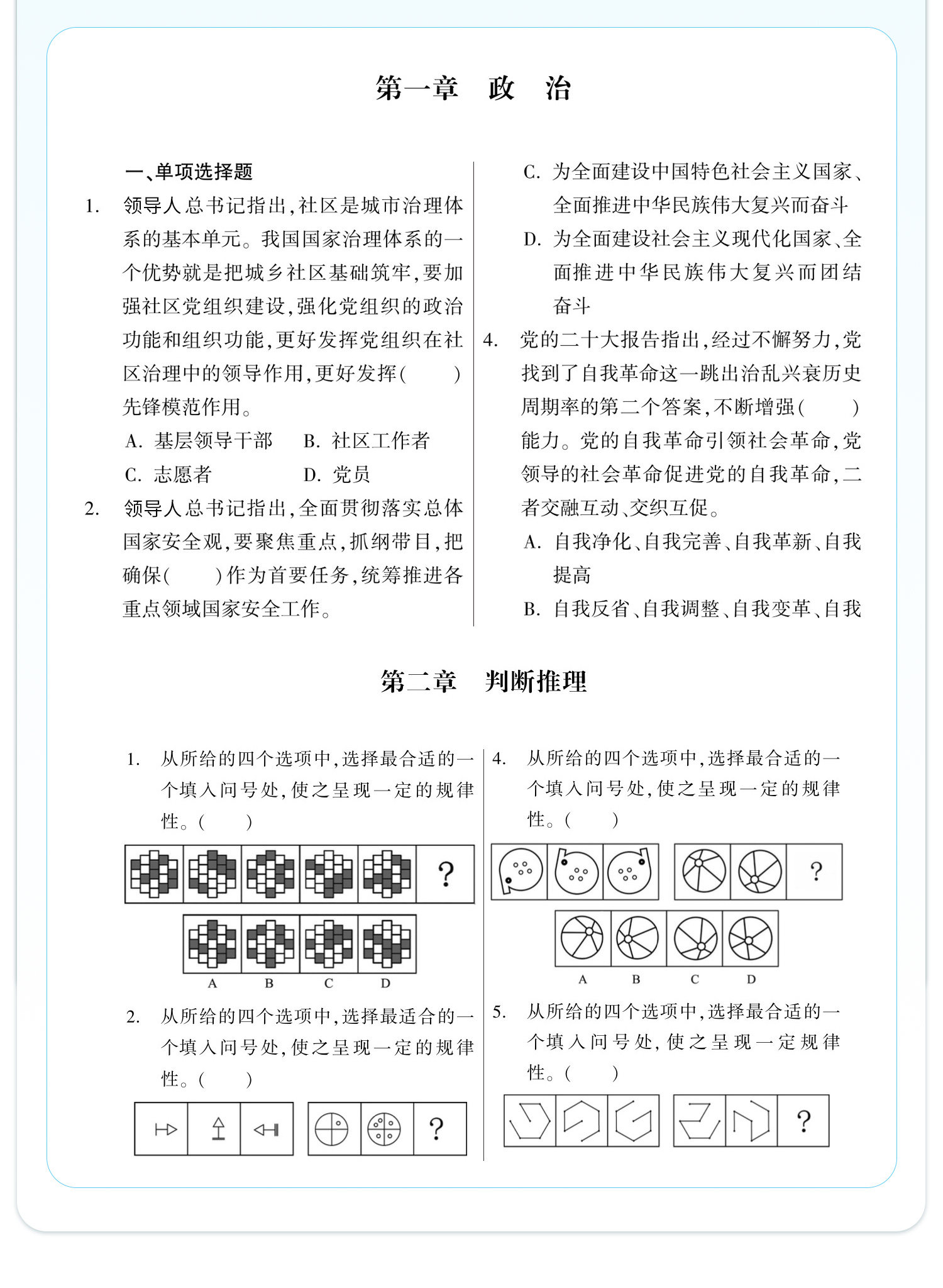 第一章　政　治

一、单项选择题

1. 领导人总书记指出，社区是城市治理体系的基本单元。我国国家治理体系的一个优势就是把城乡社区基础筑牢，要加强社区党组织建设，强化党组织的政治功能和组织功能，更好发挥党组织在社区治理中的领导作用，更好发挥（　　）先锋模范作用。

A. 基层领导干部　　B. 社区工作者

C. 志愿者　　D. 党员

2. 领导人总书记指出，全面贯彻落实总体国家安全观，要聚焦重点，抓纲带目，把确保（　　）作为首要任务，统筹推进各重点领域国家安全工作。

C. 为全面建设中国特色社会主义国家、全面推进中华民族伟大复兴而奋斗

D. 为全面建设社会主义现代化国家、全面推进中华民族伟大复兴而团结奋斗

4. 党的二十大报告指出，经过不懈努力，党找到了自我革命这一跳出治乱兴衰历史周期率的第二个答案，不断增强（　　）能力。党的自我革命引领社会革命，党领导的社会革命促进党的自我革命，二者交融互动、交织互促。

A. 自我净化、自我完善、自我革新、自我提高

B. 自我反省、自我调整、自我变革、自我

第二章　判断推理

1. 从所给的四个选项中，选择最合适的一个填入问号处，使之呈现一定的规律性。（　　）

?

A　B　C　D

2. 从所给的四个选项中，选择最适合的一个填入问号处，使之呈现一定的规律性。（　　）

?

4. 从所给的四个选项中，选择最合适的一个填入问号处，使之呈现一定的规律性。（　　）

?

A　B　C　D

5. 从所给的四个选项中，选择最合适的一个填入问号处，使之呈现一定规律性。（　　）

?